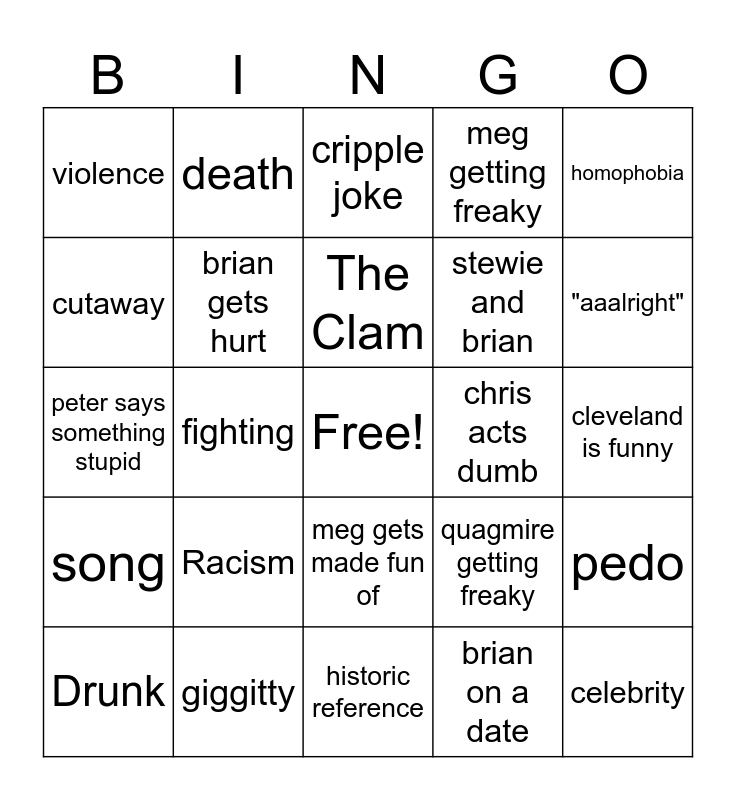 | B | I | N | G | O |
|---|---|---|---|---|
| violence | death | cripple joke | meg getting freaky | homophobia |
| cutaway | brian gets hurt | The Clam | stewie and brian | "aaalright" |
| peter says something stupid | fighting | Free! | chris acts dumb | cleveland is funny |
| song | Racism | meg gets made fun of | quagmire getting freaky | pedo |
| Drunk | giggitty | historic reference | brian on a date | celebrity |